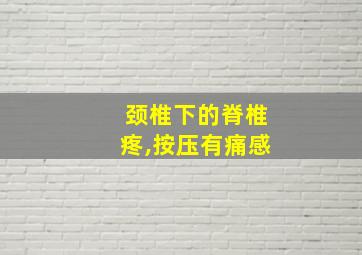 颈椎下的脊椎疼,按压有痛感